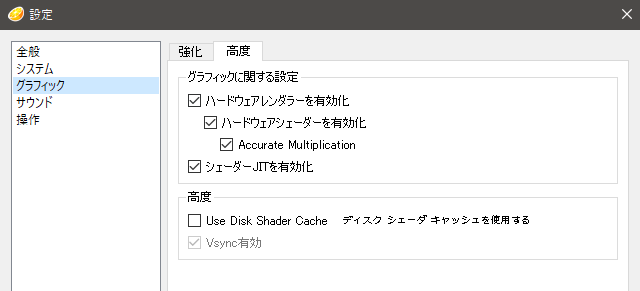 設定

全般
システム
グラフィック
サウンド
操作

強化 高度

グラフィックに関する設定
ハードウェアレンダラーを有効化
ハードウェアシェーダーを有効化
Accurate Multiplication
シェーダーJITを有効化

高度
Use Disk Shader Cache ディスク シェーダ キャッシュを使用する
Vsync有効